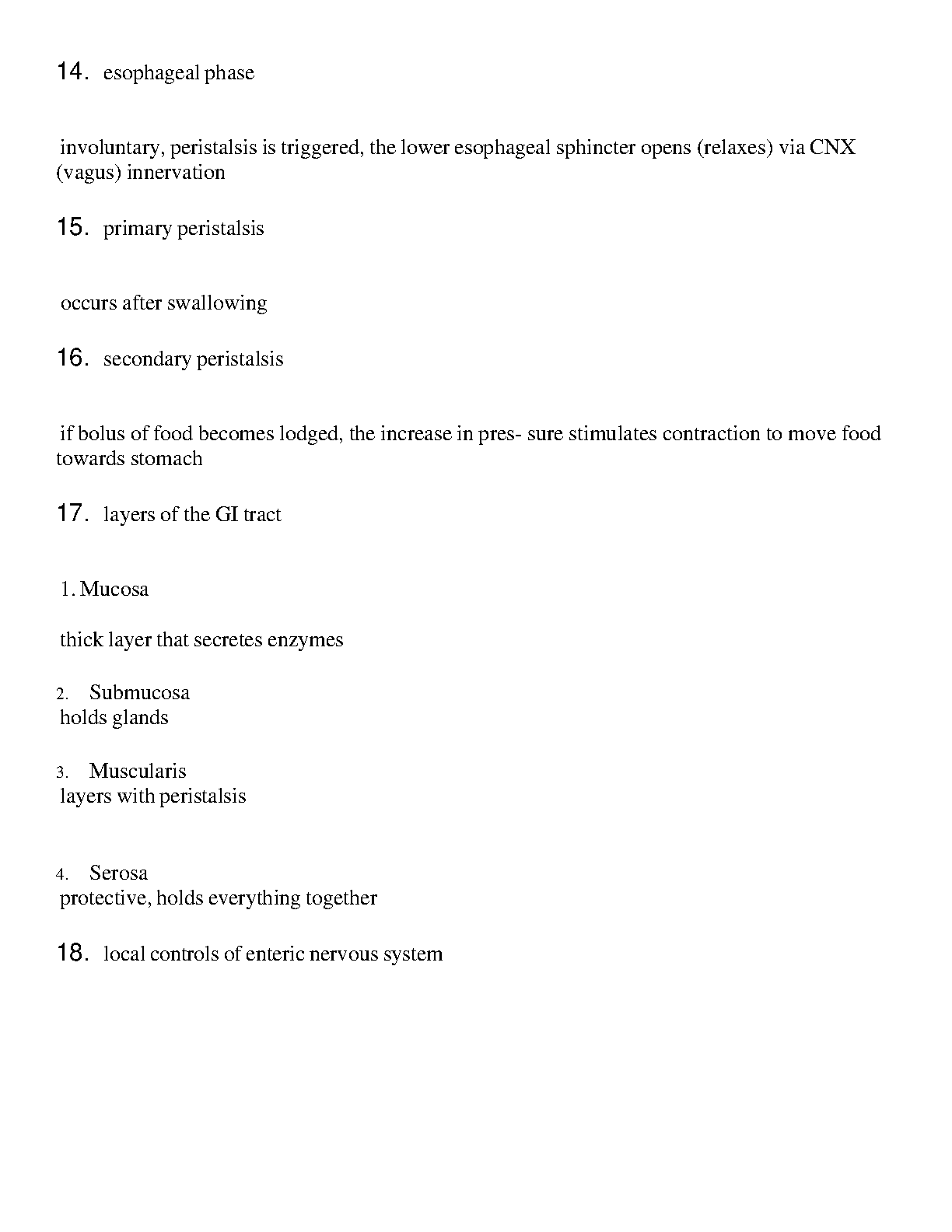 14. esophageal phase

involuntary, peristalsis is triggered, the lower esophageal sphincter opens (relaxes) via CNX (vagus) innervation

15. primary peristalsis

occurs after swallowing

16. secondary peristalsis

if bolus of food becomes lodged, the increase in pres- sure stimulates contraction to move food towards stomach

17. layers of the GI tract

1. Mucosa

thick layer that secretes enzymes

2. Submucosa
holds glands

3. Muscularis
layers with peristalsis

4. Serosa
protective, holds everything together

18. local controls of enteric nervous system